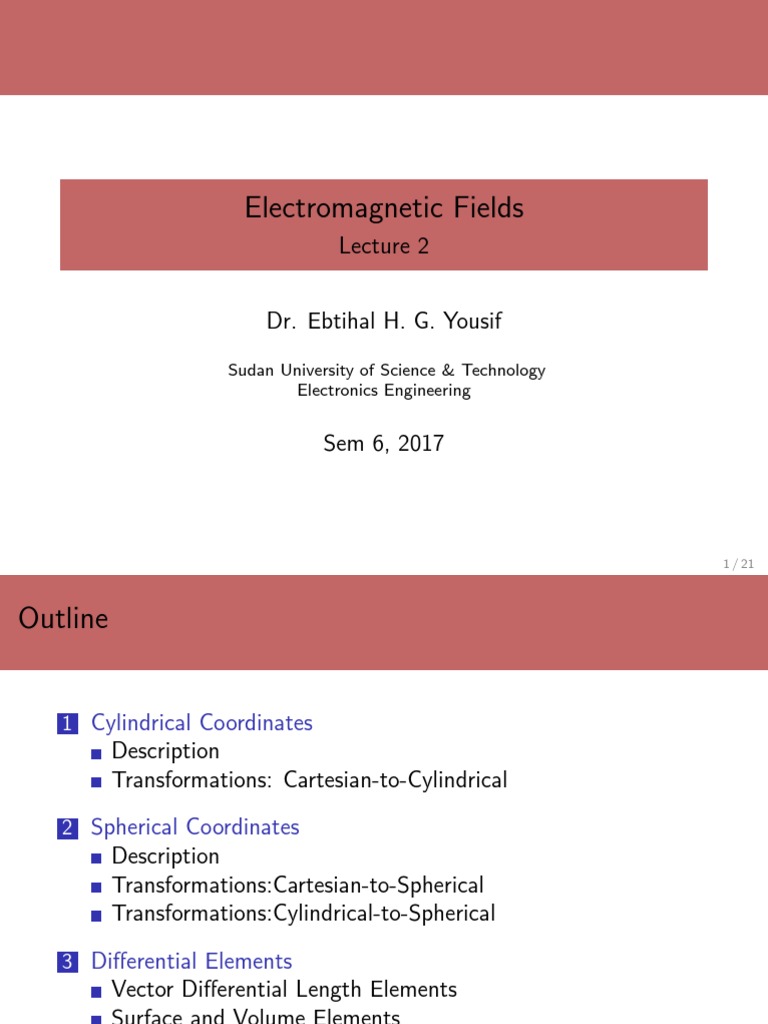 Electromagnetic Fields
Lecture 2

Dr. Ebtihal H. G. Yousif

Sudan University of Science & Technology
Electronics Engineering

Sem 6, 2017

1 / 21

Outline

1 Cylindrical Coordinates
• Description
• Transformations: Cartesian-to-Cylindrical

2 Spherical Coordinates
• Description
• Transformations:Cartesian-to-Spherical
• Transformations:Cylindrical-to-Spherical

3 Differential Elements
• Vector Differential Length Elements
• Surface and Volume Elements